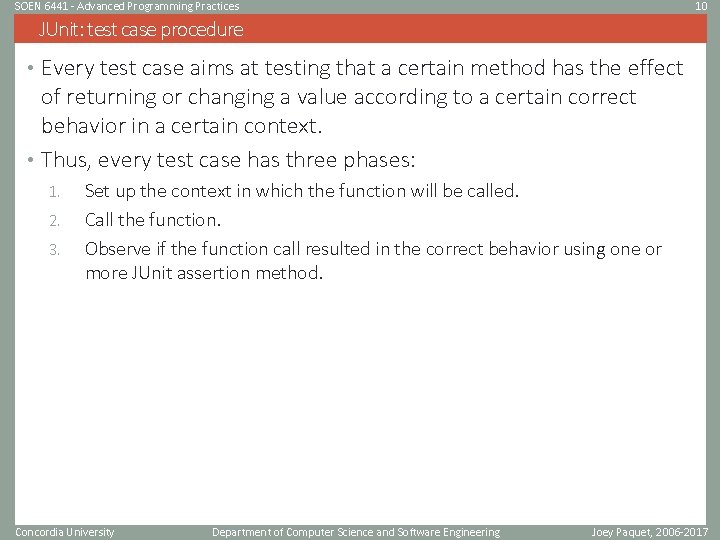 SOEN 6441 - Advanced Programming Practices

10

JUnit: test case procedure

• Every test case aims at testing that a certain method has the effect of returning or changing a value according to a certain correct behavior in a certain context.

• Thus, every test case has three phases:

1. Set up the context in which the function will be called.
2. Call the function.
3. Observe if the function call resulted in the correct behavior using one or more JUnit assertion method.

Concordia University

Department of Computer Science and Software Engineering

Joey Paquet, 2006-2017